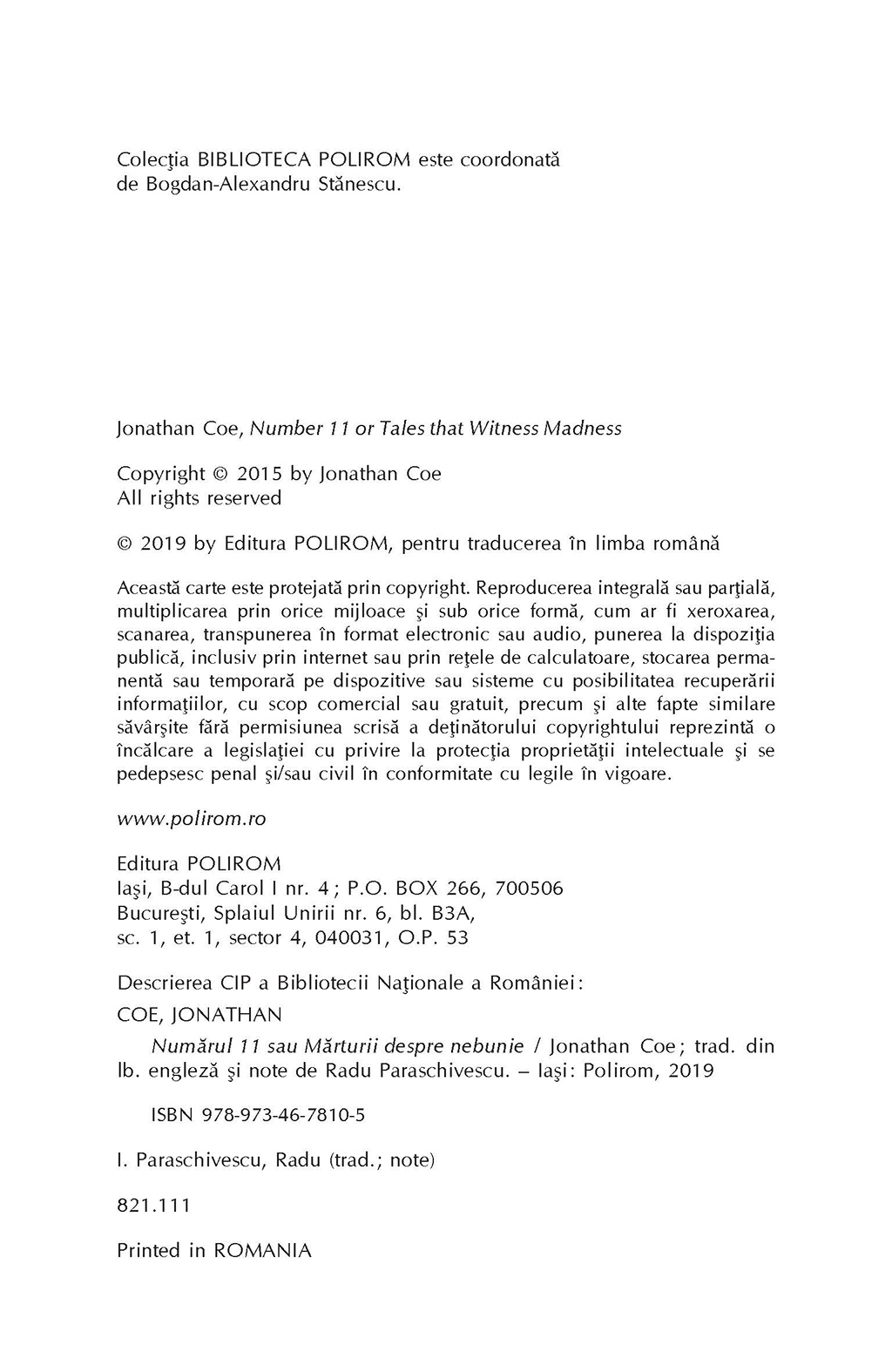 Colecţia BIBLIOTECA POLIROM este coordonată de Bogdan-Alexandru Stănescu.

Jonathan Coe, Number 11 or Tales that Witness Madness

Copyright © 2015 by Jonathan Coe
All rights reserved

© 2019 by Editura POLIROM, pentru traducerea în limba română

Această carte este protejată prin copyright. Reproducerea integrală sau parţială, multiplicarea prin orice mijloace şi sub orice formă, cum ar fi xeroxarea, scanarea, transpunerea în format electronic sau audio, punerea la dispoziţia publică, inclusiv prin internet sau prin reţele de calculatoare, stocarea permanentă sau temporară pe dispozitive sau sisteme cu posibilitatea recuperării informaţiilor, cu scop comercial sau gratuit, precum şi alte fapte similare săvârşite fără permisiunea scrisă a deţinătorului copyrightului reprezintă o încălcare a legislaţiei cu privire la protecţia proprietăţii intelectuale şi se pedepsesc penal şi/sau civil în conformitate cu legile în vigoare.

www.polirom.ro

Editura POLIROM
Iaşi, B-dul Carol I nr. 4; P.O. BOX 266, 700506
Bucureşti, Splaiul Unirii nr. 6, bl. B3A, sc. 1, et. 1, sector 4, 040031, O.P. 53

Descrierea CIP a Bibliotecii Naţionale a României:
COE, JONATHAN
Numărul 11 sau Mărturii despre nebunie / Jonathan Coe; trad. din lb. engleză şi note de Radu Paraschivescu. – Iaşi: Polirom, 2019

ISBN 978-973-46-7810-5

I. Paraschivescu, Radu (trad.; note)

821.111

Printed in ROMANIA